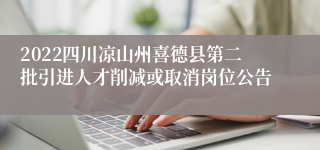 2022四川凉山州喜德县第二批引进人才削减或取消岗位公告